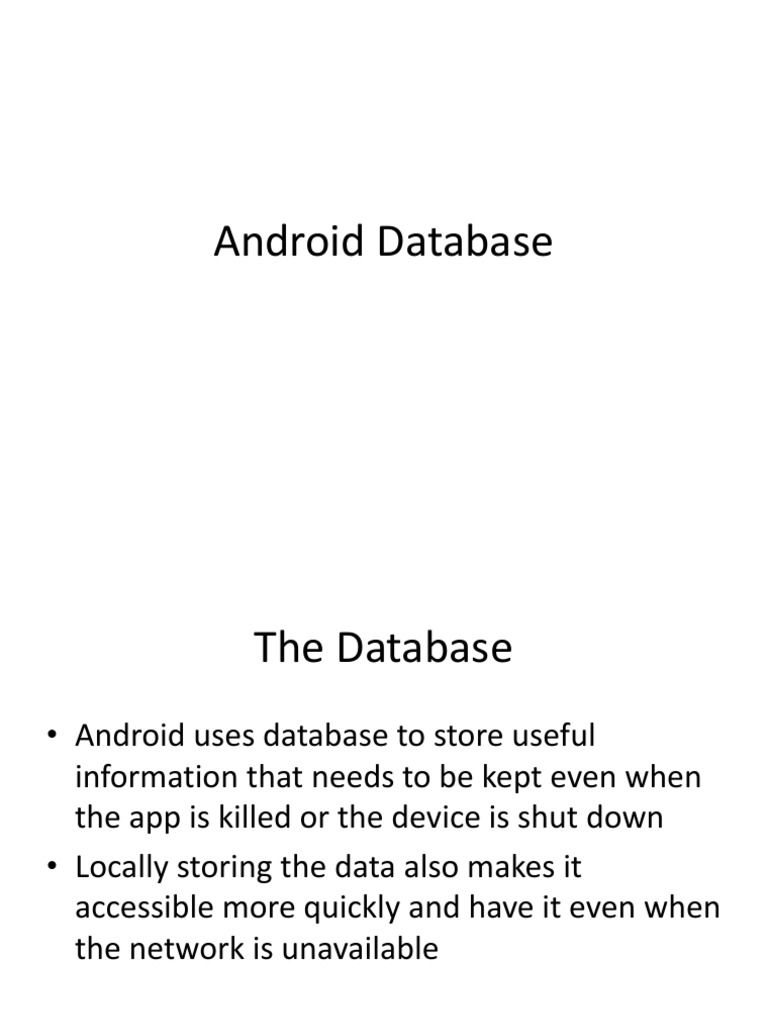 Android Database

The Database

• Android uses database to store useful information that needs to be kept even when the app is killed or the device is shut down
• Locally storing the data also makes it accessible more quickly and have it even when the network is unavailable